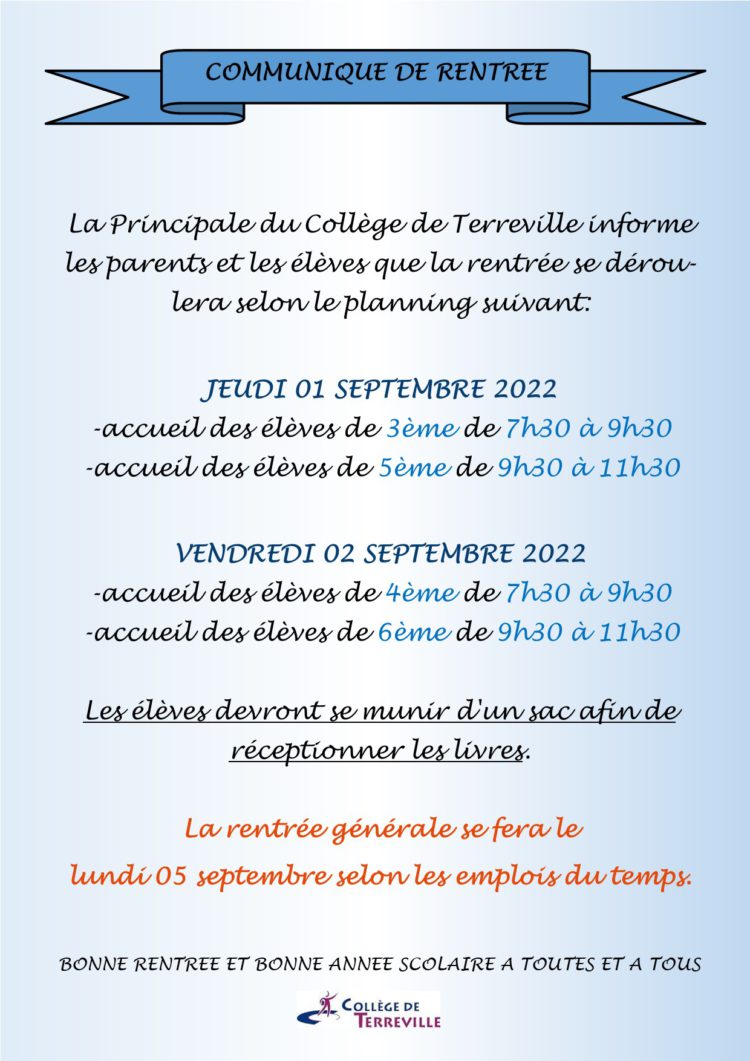 COMMUNIQUE DE RENTREE

La Principale du Collège de Terreville informe les parents et les élèves que la rentrée se déroulera selon le planning suivant:

JEUDI 01 SEPTEMBRE 2022
-accueil des élèves de 3ème de 7h30 à 9h30
-accueil des élèves de 5ème de 9h30 à 11h30

VENDREDI 02 SEPTEMBRE 2022
-accueil des élèves de 4ème de 7h30 à 9h30
-accueil des élèves de 6ème de 9h30 à 11h30

Les élèves devront se munir d'un sac afin de réceptionner les livres.

La rentrée générale se fera le lundi 05 septembre selon les emplois du temps.

BONNE RENTREE ET BONNE ANNEE SCOLAIRE A TOUTES ET A TOUS

COLLÈGE DE TERREVILLE